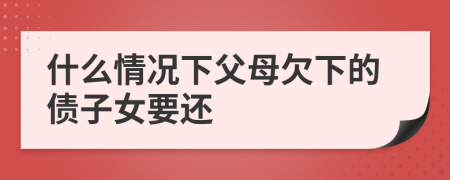 什么情况下父母欠下的债子女要还